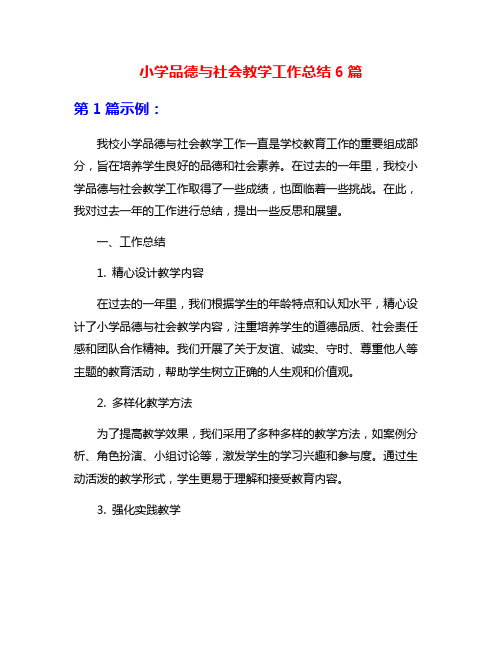 小学品德与社会教学工作总结 6 篇

第 1 篇示例：

我校小学品德与社会教学工作一直是学校教育工作的重要组成部分，旨在培养学生良好的品德和社会素养。在过去的一年里，我校小学品德与社会教学工作取得了一些成绩，也面临着一些挑战。在此，我对过去一年的工作进行总结，提出一些反思和展望。

一、工作总结

1. 精心设计教学内容

在过去的一年里，我们根据学生的年龄特点和认知水平，精心设计了小学品德与社会教学内容，注重培养学生的道德品质、社会责任感和团队合作精神。我们开展了关于友谊、诚实、守时、尊重他人等主题的教育活动，帮助学生树立正确的人生观和价值观。

2. 多样化教学方法

为了提高教学效果，我们采用了多种多样的教学方法，如案例分析、角色扮演、小组讨论等，激发学生的学习兴趣和参与度。通过生动活泼的教学形式，学生更易于理解和接受教育内容。

3. 强化实践教学